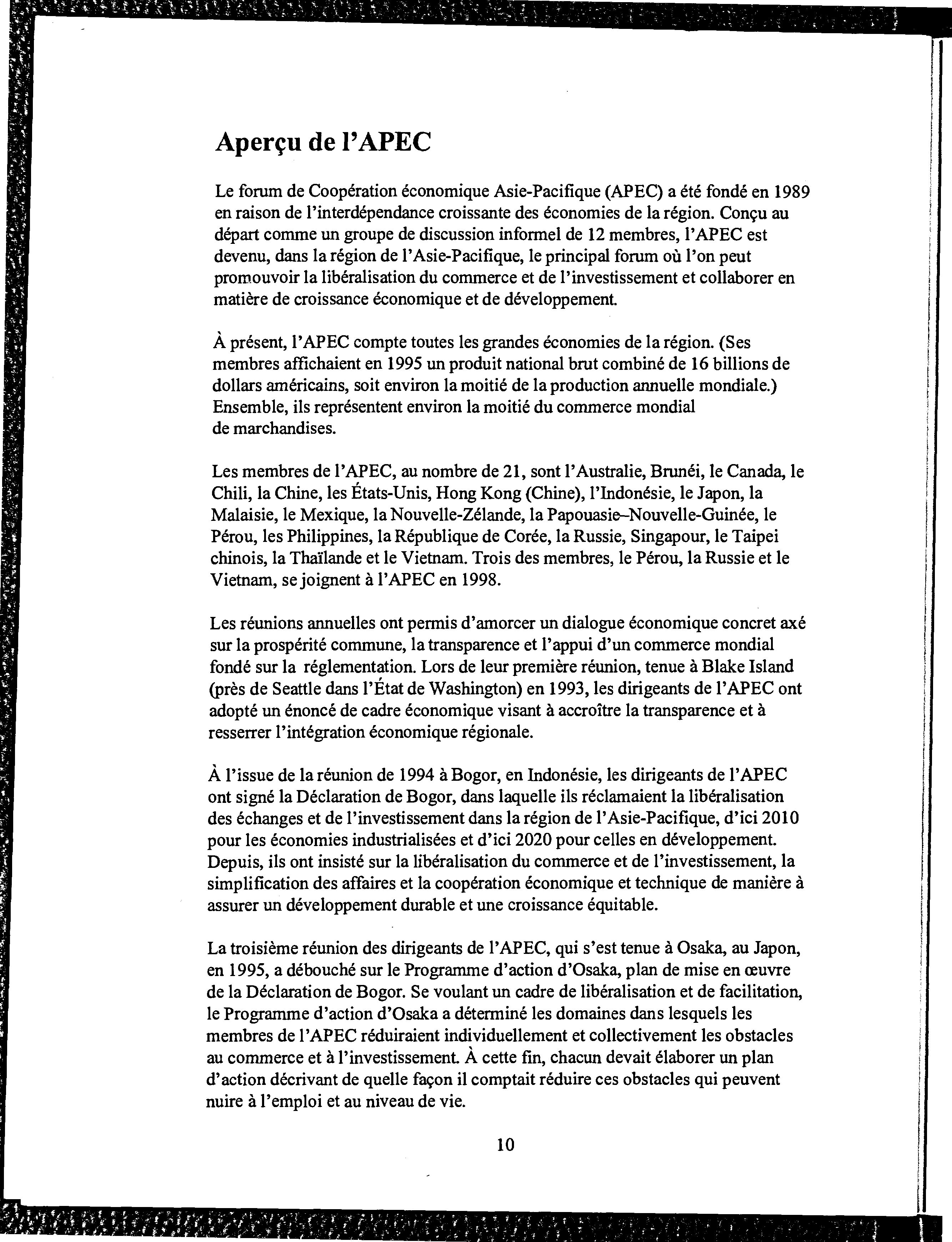 Aperçu de l'APEC

Le forum de Coopération économique Asie-Pacifique (APEC) a été fondé en 1989 en raison de l'interdépendance croissante des économies de la région. Conçu au départ comme un groupe de discussion informel de 12 membres, l'APEC est devenu, dans la région de l'Asie-Pacifique, le principal forum où l'on peut promouvoir la libéralisation du commerce et de l'investissement et collaborer en matière de croissance économique et de développement.

À présent, l'APEC compte toutes les grandes économies de la région. (Ses membres affichaient en 1995 un produit national brut combiné de 16 billions de dollars américains, soit environ la moitié de la production annuelle mondiale.) Ensemble, ils représentent environ la moitié du commerce mondial de marchandises.

Les membres de l'APEC, au nombre de 21, sont l'Australie, Brunéi, le Canada, le Chili, la Chine, les États-Unis, Hong Kong (Chine), l'Indonésie, le Japon, la Malaisie, le Mexique, la Nouvelle-Zélande, la Papouasie–Nouvelle-Guinée, le Pérou, les Philippines, la République de Corée, la Russie, Singapour, le Taipei chinois, la Thaïlande et le Vietnam. Trois des membres, le Pérou, la Russie et le Vietnam, se joignent à l'APEC en 1998.

Les réunions annuelles ont permis d'amorcer un dialogue économique concret axé sur la prospérité commune, la transparence et l'appui d'un commerce mondial fondé sur la réglementation. Lors de leur première réunion, tenue à Blake Island (près de Seattle dans l'État de Washington) en 1993, les dirigeants de l'APEC ont adopté un énoncé de cadre économique visant à accroître la transparence et à resserrer l'intégration économique régionale.

À l'issue de la réunion de 1994 à Bogor, en Indonésie, les dirigeants de l'APEC ont signé la Déclaration de Bogor, dans laquelle ils réclamaient la libéralisation des échanges et de l'investissement dans la région de l'Asie-Pacifique, d'ici 2010 pour les économies industrialisées et d'ici 2020 pour celles en développement. Depuis, ils ont insisté sur la libéralisation du commerce et de l'investissement, la simplification des affaires et la coopération économique et technique de manière à assurer un développement durable et une croissance équitable.

La troisième réunion des dirigeants de l'APEC, qui s'est tenue à Osaka, au Japon, en 1995, a débouché sur le Programme d'action d'Osaka, plan de mise en œuvre de la Déclaration de Bogor. Se voulant un cadre de libéralisation et de facilitation, le Programme d'action d'Osaka a déterminé les domaines dans lesquels les membres de l'APEC réduiraient individuellement et collectivement les obstacles au commerce et à l'investissement. À cette fin, chacun devait élaborer un plan d'action décrivant de quelle façon il comptait réduire ces obstacles qui peuvent nuire à l'emploi et au niveau de vie.

10